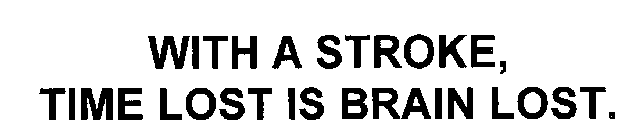 WITH A STROKE,
TIME LOST IS BRAIN LOST.